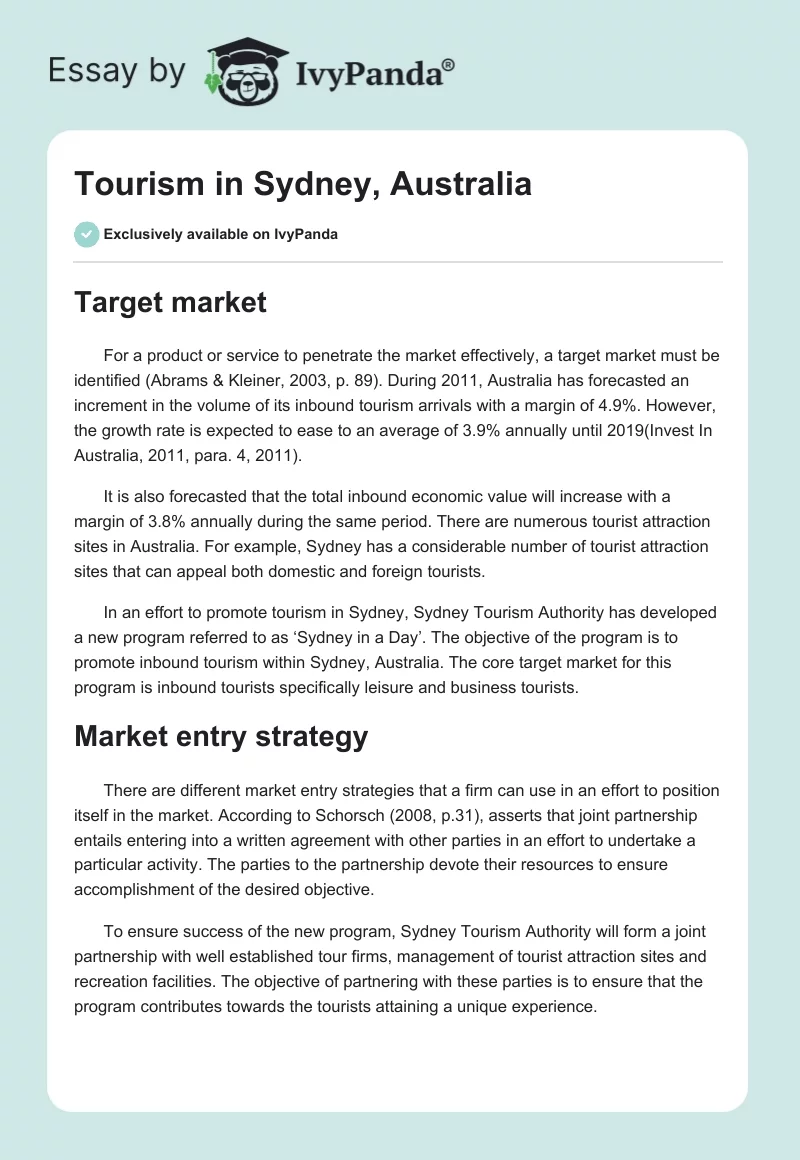 Essay by IvyPanda®

Tourism in Sydney, Australia

Exclusively available on IvyPanda

Target market

For a product or service to penetrate the market effectively, a target market must be identified (Abrams & Kleiner, 2003, p. 89). During 2011, Australia has forecasted an increment in the volume of its inbound tourism arrivals with a margin of 4.9%. However, the growth rate is expected to ease to an average of 3.9% annually until 2019(Invest In Australia, 2011, para. 4, 2011).

It is also forecasted that the total inbound economic value will increase with a margin of 3.8% annually during the same period. There are numerous tourist attraction sites in Australia. For example, Sydney has a considerable number of tourist attraction sites that can appeal both domestic and foreign tourists.

In an effort to promote tourism in Sydney, Sydney Tourism Authority has developed a new program referred to as 'Sydney in a Day'. The objective of the program is to promote inbound tourism within Sydney, Australia. The core target market for this program is inbound tourists specifically leisure and business tourists.

Market entry strategy

There are different market entry strategies that a firm can use in an effort to position itself in the market. According to Schorsch (2008, p.31), asserts that joint partnership entails entering into a written agreement with other parties in an effort to undertake a particular activity. The parties to the partnership devote their resources to ensure accomplishment of the desired objective.

To ensure success of the new program, Sydney Tourism Authority will form a joint partnership with well established tour firms, management of tourist attraction sites and recreation facilities. The objective of partnering with these parties is to ensure that the program contributes towards the tourists attaining a unique experience.